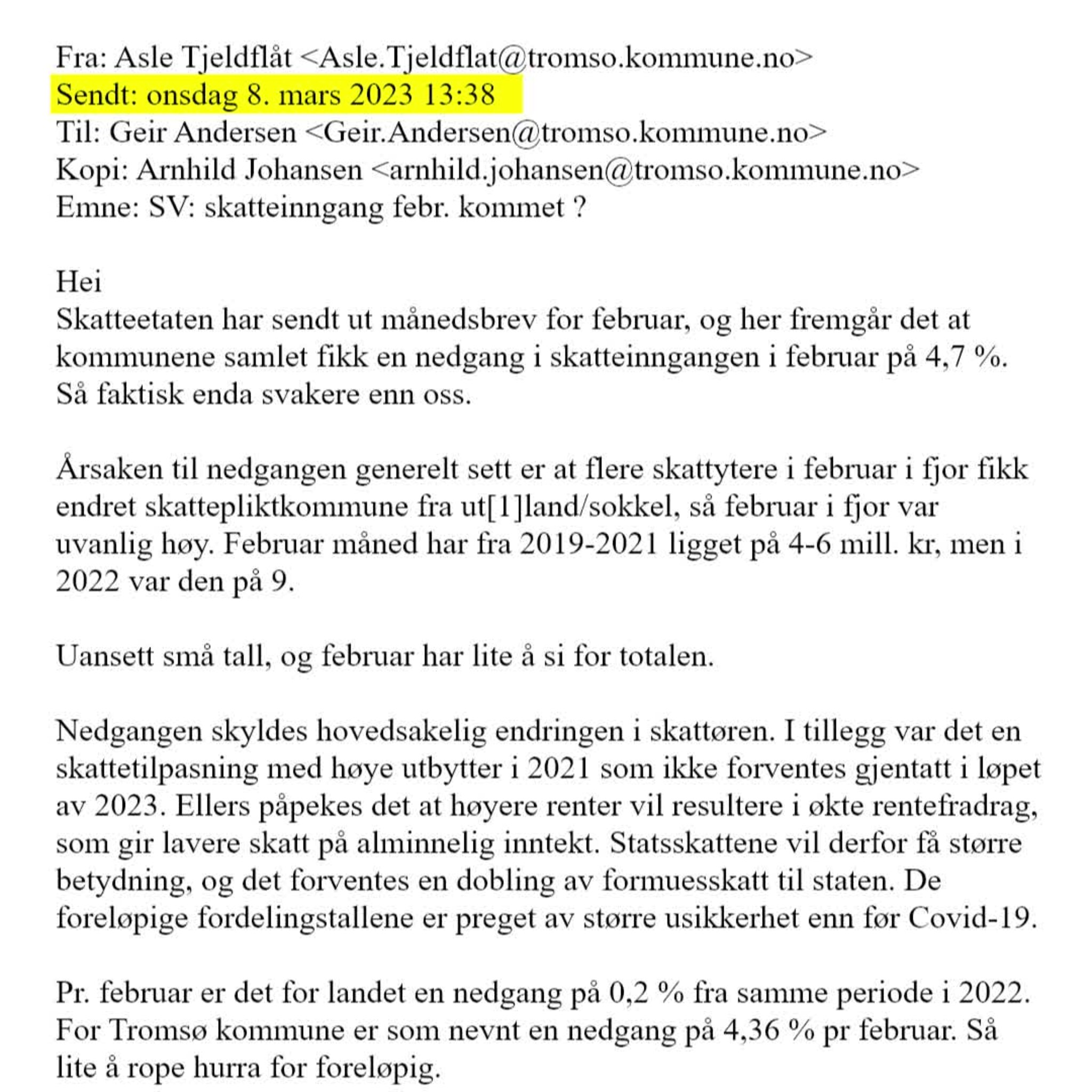 Fra: Asle Tjeldflåt <Asle.Tjeldflat@tromso.kommune.no>
Sendt: onsdag 8. mars 2023 13:38
Til: Geir Andersen <Geir.Andersen@tromso.kommune.no>
Kopi: Arnhild Johansen <arnhild.johansen@tromso.kommune.no>
Emne: SV: skatteinngang febr. kommet ?

Hei
Skatteetaten har sendt ut månedsbrev for februar, og her fremgår det at kommunene samlet fikk en nedgang i skatteinngangen i februar på 4,7 %. Så faktisk enda svakere enn oss.

Årsaken til nedgangen generelt sett er at flere skattytere i februar i fjor fikk endret skattepliktkommune fra ut[1]land/sokkel, så februar i fjor var uvanlig høy. Februar måned har fra 2019-2021 ligget på 4-6 mill. kr, men i 2022 var den på 9.

Uansett små tall, og februar har lite å si for totalen.

Nedgangen skyldes hovedsakelig endringen i skattøren. I tillegg var det en skattetilpasning med høye utbytter i 2021 som ikke forventes gjentatt i løpet av 2023. Ellers påpekes det at høyere renter vil resultere i økte rentefradrag, som gir lavere skatt på alminnelig inntekt. Statsskattene vil derfor få større betydning, og det forventes en dobling av formuesskatt til staten. De foreløpige fordelingstallene er preget av større usikkerhet enn før Covid-19.

Pr. februar er det for landet en nedgang på 0,2 % fra samme periode i 2022. For Tromsø kommune er som nevnt en nedgang på 4,36 % pr februar. Så lite å rope hurra for foreløpig.